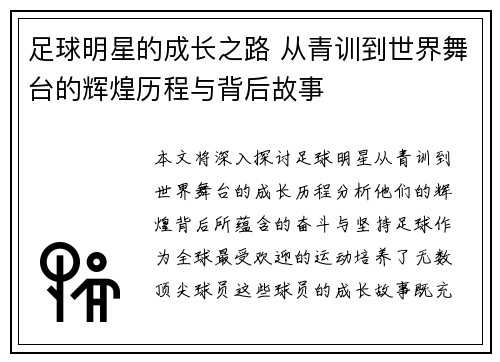 足球明星的成长之路 从青训到世界舞台的辉煌历程与背后故事

本文将深入探讨足球明星从青训到世界舞台的成长历程分析他们的辉煌背后所蕴含的奋斗与坚持足球作为全球最受欢迎的运动培养了无数顶尖球员这些球员的成长故事既充